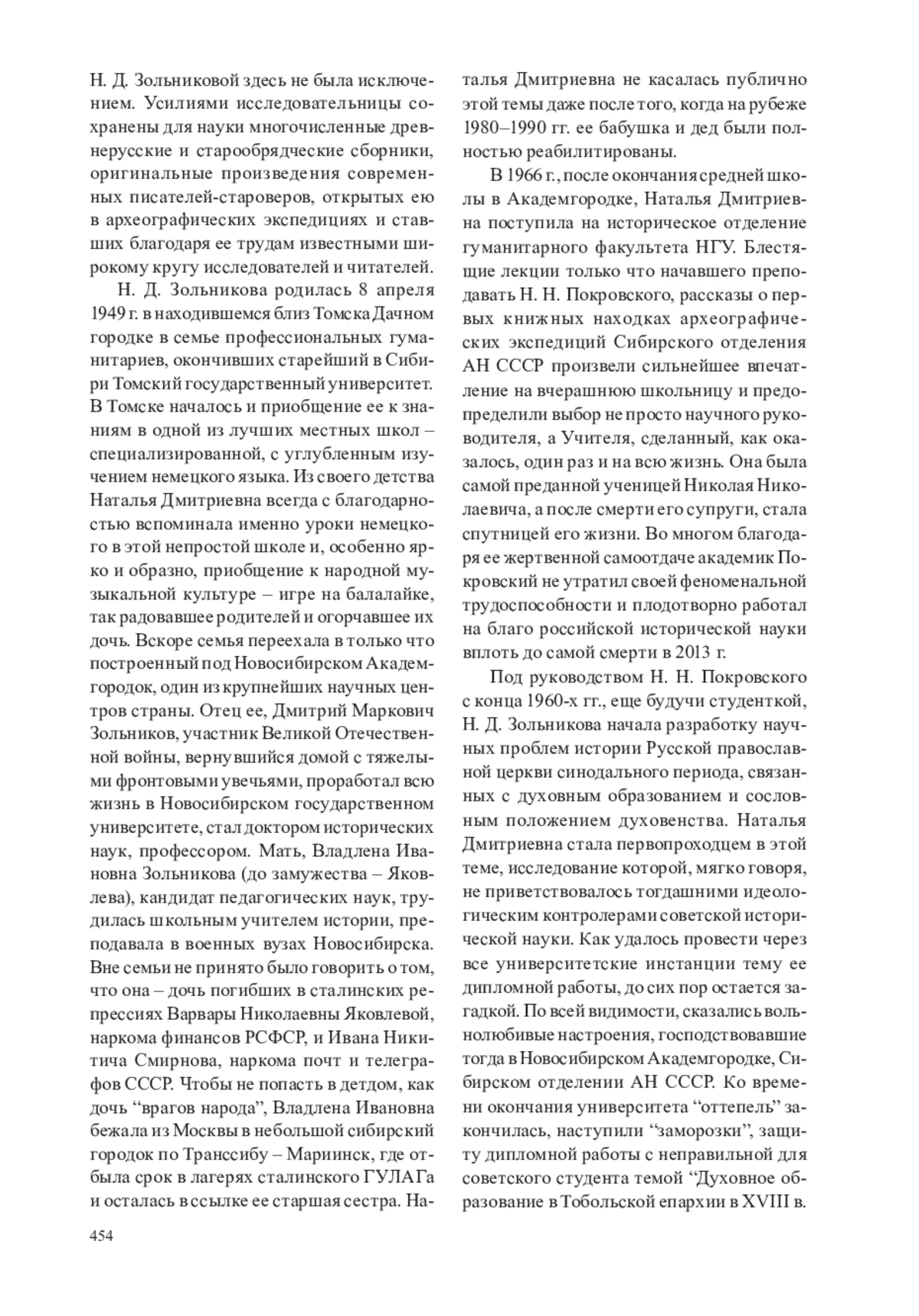 Н. Д. Зольниковой здесь не была исключением. Усилиями исследовательницы сохранены для науки многочисленные древнерусские и старообрядческие сборники, оригинальные произведения современных писателей-староверов, открытых ею в археографических экспедициях и ставших благодаря ее трудам известными широкому кругу исследователей и читателей.

Н. Д. Зольникова родилась 8 апреля 1949 г. в находившемся близ Томска Дачном городке в семье профессиональных гуманитариев, окончивших старейший в Сибири Томский государственный университет. В Томске началось и приобщение ее к знаниям в одной из лучших местных школ – специализированной, с углубленным изучением немецкого языка. Из своего детства Наталья Дмитриевна всегда с благодарностью вспоминала именно уроки немецкого в этой непростой школе и, особенно ярко и образно, приобщение к народной музыкальной культуре – игре на балалайке, так радовавшее родителей и огорчавшее их дочь. Вскоре семья переехала в только что построенный под Новосибирском Академгородок, один из крупнейших научных центров страны. Отец ее, Дмитрий Маркович Зольников, участник Великой Отечественной войны, вернувшийся домой с тяжелыми фронтовыми увечьями, проработал всю жизнь в Новосибирском государственном университете, стал доктором исторических наук, профессором. Мать, Владлена Ивановна Зольникова (до замужества – Яковлева), кандидат педагогических наук, трудилась школьным учителем истории, преподавала в военных вузах Новосибирска. Вне семьи не принято было говорить о том, что она – дочь погибших в сталинских репрессиях Варвары Николаевны Яковлевой, наркома финансов РСФСР, и Ивана Никитича Смирнова, наркома почт и телеграфов СССР. Чтобы не попасть в детдом, как дочь “врагов народа”, Владлена Ивановна бежала из Москвы в небольшой сибирский городок по Транссибу – Мариинск, где отбыла срок в лагерях сталинского ГУЛАГа и осталась в ссылке ее старшая сестра. Наталья Дмитриевна не касалась публично этой темы даже после того, когда на рубеже 1980–1990 гг. ее бабушка и дед были полностью реабилитированы.

В 1966 г., после окончания средней школы в Академгородке, Наталья Дмитриевна поступила на историческое отделение гуманитарного факультета НГУ. Блестящие лекции только что начавшего преподавать Н. Н. Покровского, рассказы о первых книжных находках археографических экспедиций Сибирского отделения АН СССР произвели сильнейшее впечатление на вчерашнюю школьницу и предопределили выбор не просто научного руководителя, а Учителя, сделанный, как оказалось, один раз и на всю жизнь. Она была самой преданной ученицей Николая Николаевича, а после смерти его супруги, стала спутницей его жизни. Во многом благодаря ее жертвенной самоотдаче академик Покровский не утратил своей феноменальной трудоспособности и плодотворно работал на благо российской исторической науки вплоть до самой смерти в 2013 г.

Под руководством Н. Н. Покровского с конца 1960-х гг., еще будучи студенткой, Н. Д. Зольникова начала разработку научных проблем истории Русской православной церкви синодального периода, связанных с духовным образованием и сословным положением духовенства. Наталья Дмитриевна стала первопроходцем в этой теме, исследование которой, мягко говоря, не приветствовалось тогдашними идеологическим контролерами советской исторической науки. Как удалось провести через все университетские инстанции тему ее дипломной работы, до сих пор остается загадкой. По всей видимости, сказались вольнолюбивые настроения, господствовавшие тогда в Новосибирском Академгородке, Сибирском отделении АН СССР. Ко времени окончания университета “оттепель” закончилась, наступили “заморозки”, защиту дипломной работы с неправильной для советского студента темой “Духовное образование в Тобольской епархии в XVIII в.

454